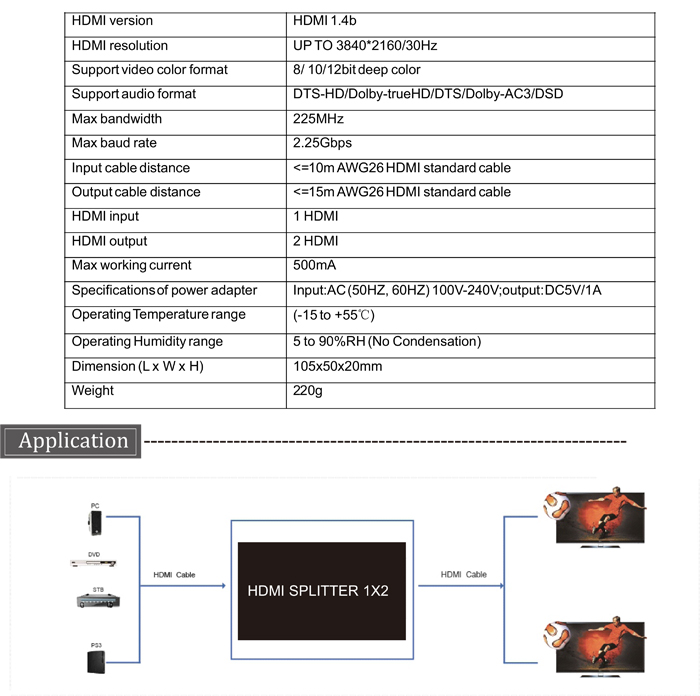 | HDMI version | HDMI 1.4b |
|---|---|
| HDMI resolution | UP TO 3840*2160/30Hz |
| Support video color format | 8/ 10/12bit deep color |
| Support audio format | DTS-HD/Dolby-trueHD/DTS/Dolby-AC3/DSD |
| Max bandwidth | 225MHz |
| Max baud rate | 2.25Gbps |
| Input cable distance | <=10m AWG26 HDMI standard cable |
| Output cable distance | <=15m AWG26 HDMI standard cable |
| HDMI input | 1 HDMI |
| HDMI output | 2 HDMI |
| Max working current | 500mA |
| Specifications of power adapter | Input:AC (50HZ, 60HZ) 100V-240V;output: DC5V/1A |
| Operating Temperature range | (-15 to +55℃) |
| Operating Humidity range | 5 to 90%RH (No Condensation) |
| Dimension (L x W x H) | 105x50x20mm |
| Weight | 220g |

Application

PC
DVD
STB
PS3
HDMI Cable
HDMI SPLITTER 1X2
HDMI Cable